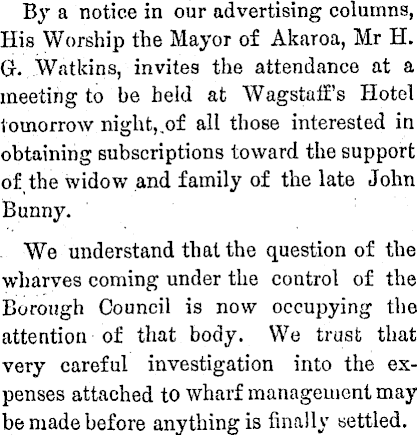 By a notice in our advertising columns, His Worship the Mayor of Akaroa, Mr H. G. Watkins, invites the attendance at a meeting to be held at Wagstaff's Hotel tomorrow night, of all those interested in obtaining subscriptions toward the support of the widow and family of the late John Bunny.

We understand that the question of the wharves coming under the control of the Borough Council is now occupying the attention of that body. We trust that very careful investigation into the expenses attached to wharf management may be made before anything is finally settled.